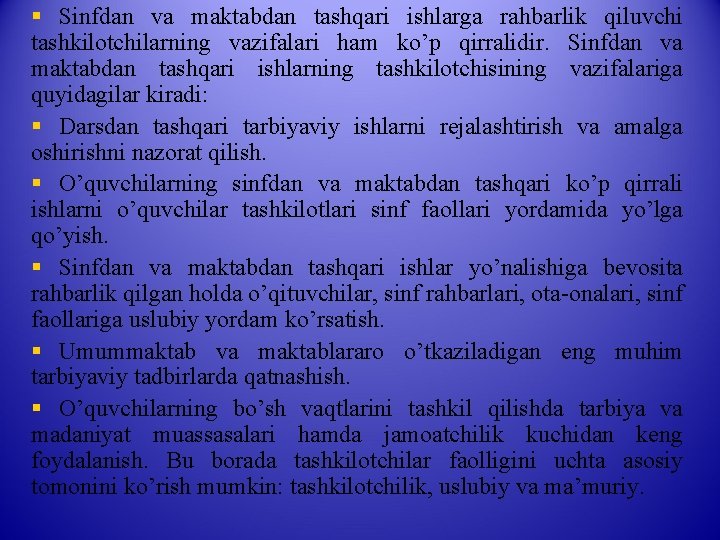 ▪ Sinfdan va maktabdan tashqari ishlarga rahbarlik qiluvchi tashkilotchilarning vazifalari ham ko’p qirralidir. Sinfdan va maktabdan tashqari ishlarning tashkilotchisining vazifalariga quyidagilar kiradi:

▪ Darsdan tashqari tarbiyaviy ishlarni rejalashtirish va amalga oshirishni nazorat qilish.

▪ O’quvchilarning sinfdan va maktabdan tashqari ko’p qirrali ishlarni o’quvchilar tashkilotlari sinf faollari yordamida yo’lga qo’yish.

▪ Sinfdan va maktabdan tashqari ishlar yo’nalishiga bevosita rahbarlik qilgan holda o’qituvchilar, sinf rahbarlari, ota-onalari, sinf faollariga uslubiy yordam ko’rsatish.

▪ Umummaktab va maktablararo o’tkaziladigan eng muhim tarbiyaviy tadbirlarda qatnashish.

▪ O’quvchilarning bo’sh vaqtlarini tashkil qilishda tarbiya va madaniyat muassasalari hamda jamoatchilik kuchidan keng foydalanish. Bu borada tashkilotchilar faolligini uchta asosiy tomonini ko’rish mumkin: tashkilotchilik, uslubiy va ma’muriy.